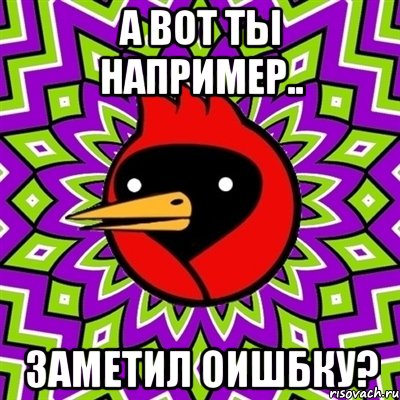 А ВОТ ТЫ НАПРИМЕР..

ЗАМЕТИЛ ОИШБКУ?

risovach.ru